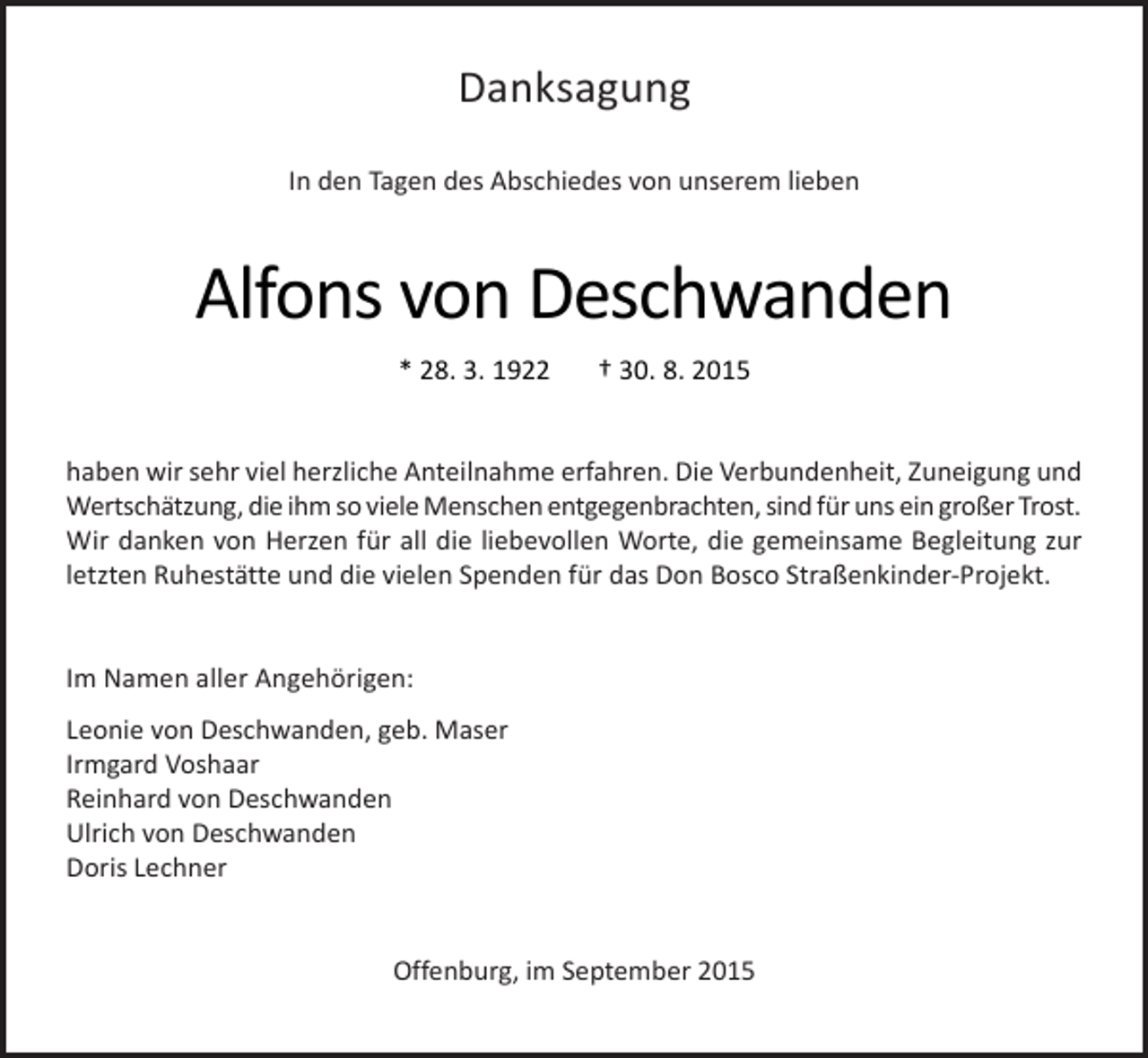 Danksagung

In den Tagen des Abschiedes von unserem lieben

Alfons von Deschwanden

* 28. 3. 1922 † 30. 8. 2015

haben wir sehr viel herzliche Anteilnahme erfahren. Die Verbundenheit, Zuneigung und Wertschätzung, die ihm so viele Menschen entgegenbrachten, sind für uns ein großer Trost. Wir danken von Herzen für all die liebevollen Worte, die gemeinsame Begleitung zur letzten Ruhestätte und die vielen Spenden für das Don Bosco Straßenkinder-Projekt.

Im Namen aller Angehörigen:

Leonie von Deschwanden, geb. Maser
Irmgard Voshaar
Reinhard von Deschwanden
Ulrich von Deschwanden
Doris Lechner

Offenburg, im September 2015